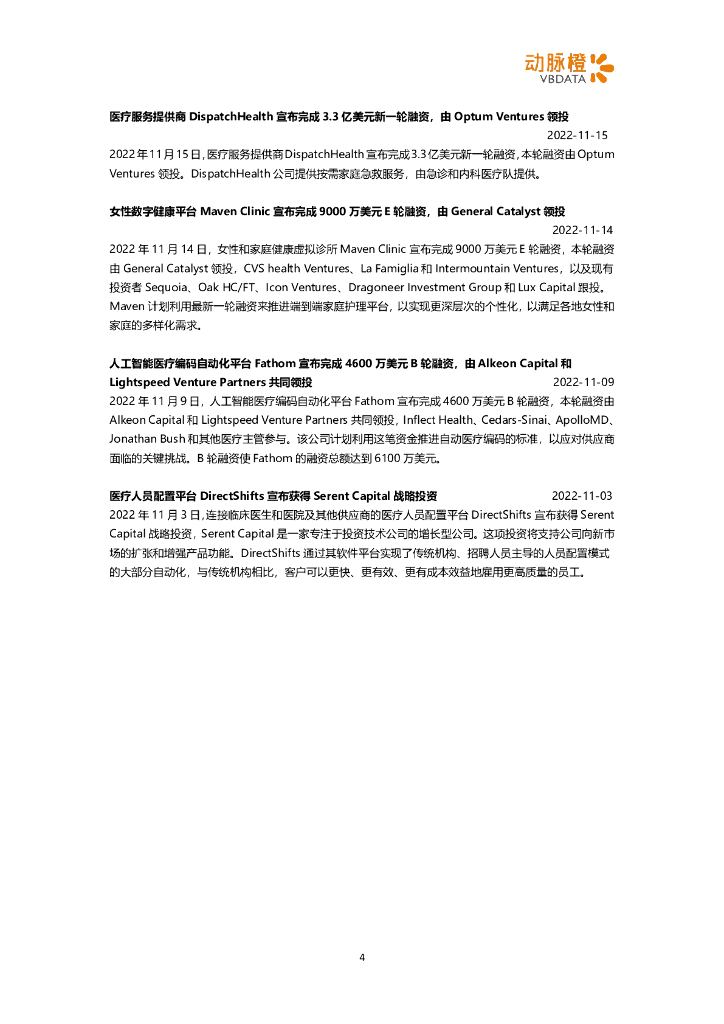 动脉橙
VBDATA

医疗服务提供商 DispatchHealth 宣布完成 3.3 亿美元新一轮融资，由 Optum Ventures 领投

2022-11-15

2022 年 11 月 15 日，医疗服务提供商 DispatchHealth 宣布完成 3.3 亿美元新一轮融资，本轮融资由 Optum Ventures 领投。DispatchHealth 公司提供按需家庭急救服务，由急诊和内科医疗队提供。

女性数字健康平台 Maven Clinic 宣布完成 9000 万美元 E 轮融资，由 General Catalyst 领投

2022-11-14

2022 年 11 月 14 日，女性和家庭健康虚拟诊所 Maven Clinic 宣布完成 9000 万美元 E 轮融资，本轮融资由 General Catalyst 领投，CVS health Ventures、La Famiglia 和 Intermountain Ventures，以及现有投资者 Sequoia、Oak HC/FT、Icon Ventures、Dragoneer Investment Group 和 Lux Capital 跟投。Maven 计划利用最新一轮融资来推进端到端家庭护理平台，以实现更深层次的个性化，以满足各地女性和家庭的多样化需求。

人工智能医疗编码自动化平台 Fathom 宣布完成 4600 万美元 B 轮融资，由 Alkeon Capital 和 Lightspeed Venture Partners 共同领投

2022-11-09

2022 年 11 月 9 日，人工智能医疗编码自动化平台 Fathom 宣布完成 4600 万美元 B 轮融资，本轮融资由 Alkeon Capital 和 Lightspeed Venture Partners 共同领投，Inflect Health、Cedars-Sinai、ApolloMD、Jonathan Bush 和其他医疗主管参与。该公司计划利用这笔资金推进自动医疗编码的标准，以应对供应商面临的关键挑战。B 轮融资使 Fathom 的融资总额达到 6100 万美元。

医疗人员配置平台 DirectShifts 宣布获得 Serent Capital 战略投资

2022-11-03

2022 年 11 月 3 日，连接临床医生和医院及其他供应商的医疗人员配置平台 DirectShifts 宣布获得 Serent Capital 战略投资，Serent Capital 是一家专注于投资技术公司的增长型公司。这项投资将支持公司向新市场的扩张和增强产品功能。DirectShifts 通过其软件平台实现了传统机构、招聘人员主导的人员配置模式的大部分自动化，与传统机构相比，客户可以更快、更有效、更有成本效益地雇用更高质量的员工。

4